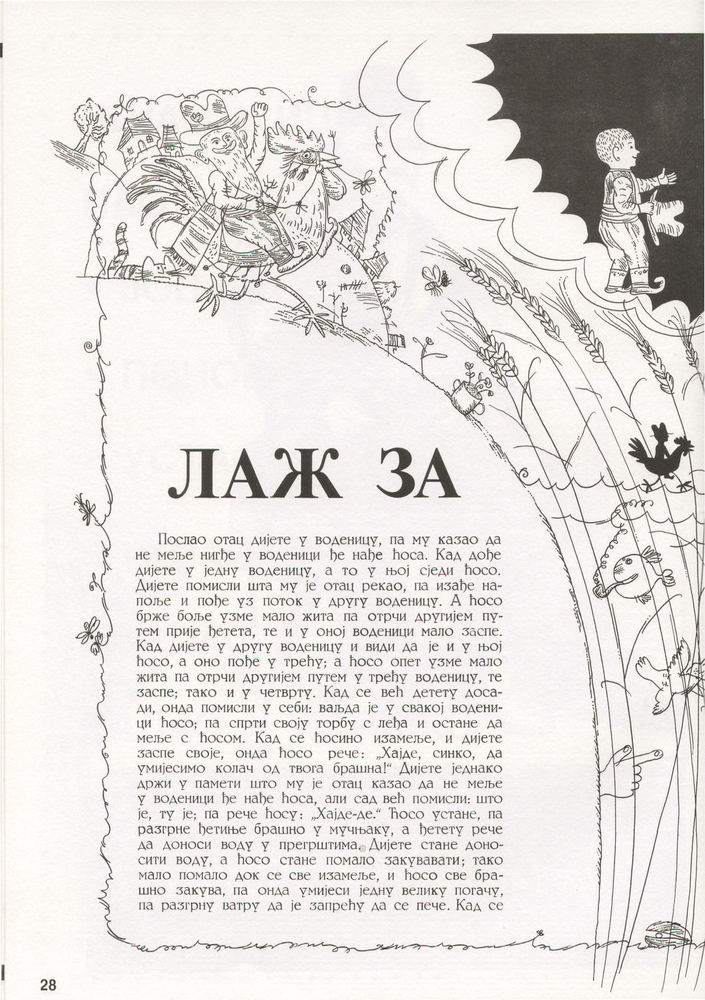 ЛАЖ ЗА

Послао отац дијете у воденицу, па му казао да не меље нигђе у воденици ђе нађе ћоса. Кад дође дијете у једну воденицу, а то у њој сједи ћосо. Дијете помисли шта му је отац рекао, па изађе напоље и пође уз поток у другу воденицу. А ћосо брже боље узме мало жита па отрчи другијем путем прије ђетета, те и у оној воденици мало заспе. Кад дијете у другу воденицу и види да је и у њој ћосо, а оно пође у трећу; а ћосо опет узме мало жита па отрчи другијем путем у трећу воденицу, те заспе; тако и у четврту. Кад се већ детету досади, онда помисли у себи: ваљда је у свакој воденици ћосо; па спрти своју торбу с леђа и остане да меље с ћосом. Кад се ћосино измеље, и дијете заспе своје, онда ћосо рече: „Хајде, синко, да умијесимо колач од твога брашна!" Дијете једнако држи у памети што му је отац казао да не меље у воденици ђе нађе ћоса, али сад већ помисли: што је, ту је; па рече ћосу: „Хајде-де." Ћосо устане, па разгрне ђетиње брашно у мучњаку, а ђетету рече да доноси воду у прегрштима. Дијете стане доносити воду, а ћосо стане помало закувавати; тако мало помало док се све измеље, и ћосо све брашно закува, па онда умијеси једну велику погачу, па разгрну ватру да је запрећу да се пече. Кад се

28